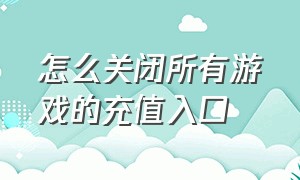 怎么关闭所有游戏的充值入口